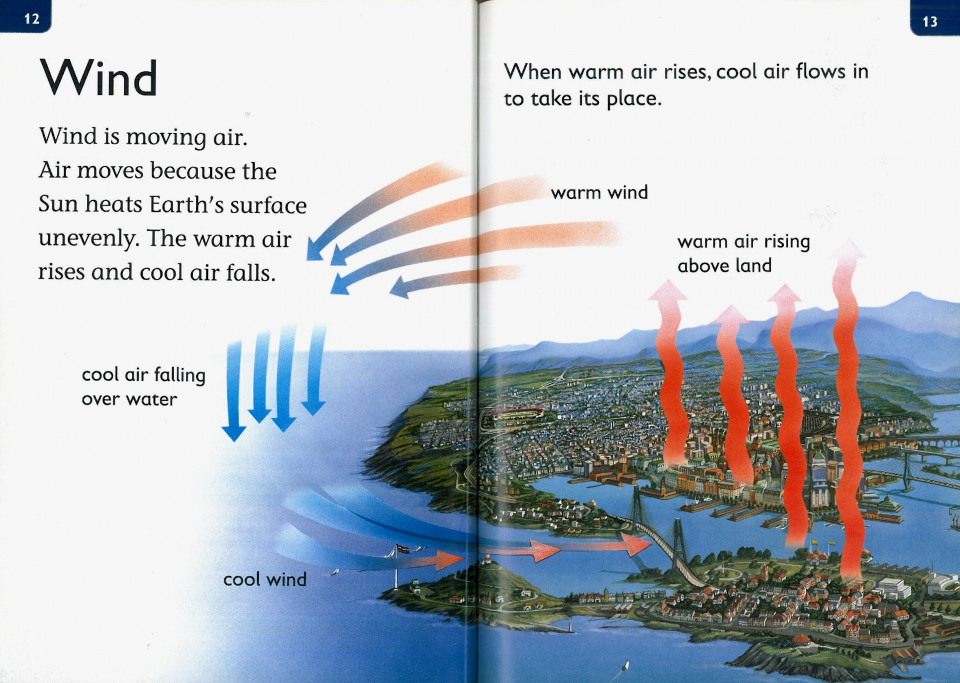 12

Wind

Wind is moving air. Air moves because the Sun heats Earth's surface unevenly. The warm air rises and cool air falls.

cool air falling over water

cool wind

13

When warm air rises, cool air flows in to take its place.

warm wind

warm air rising above land